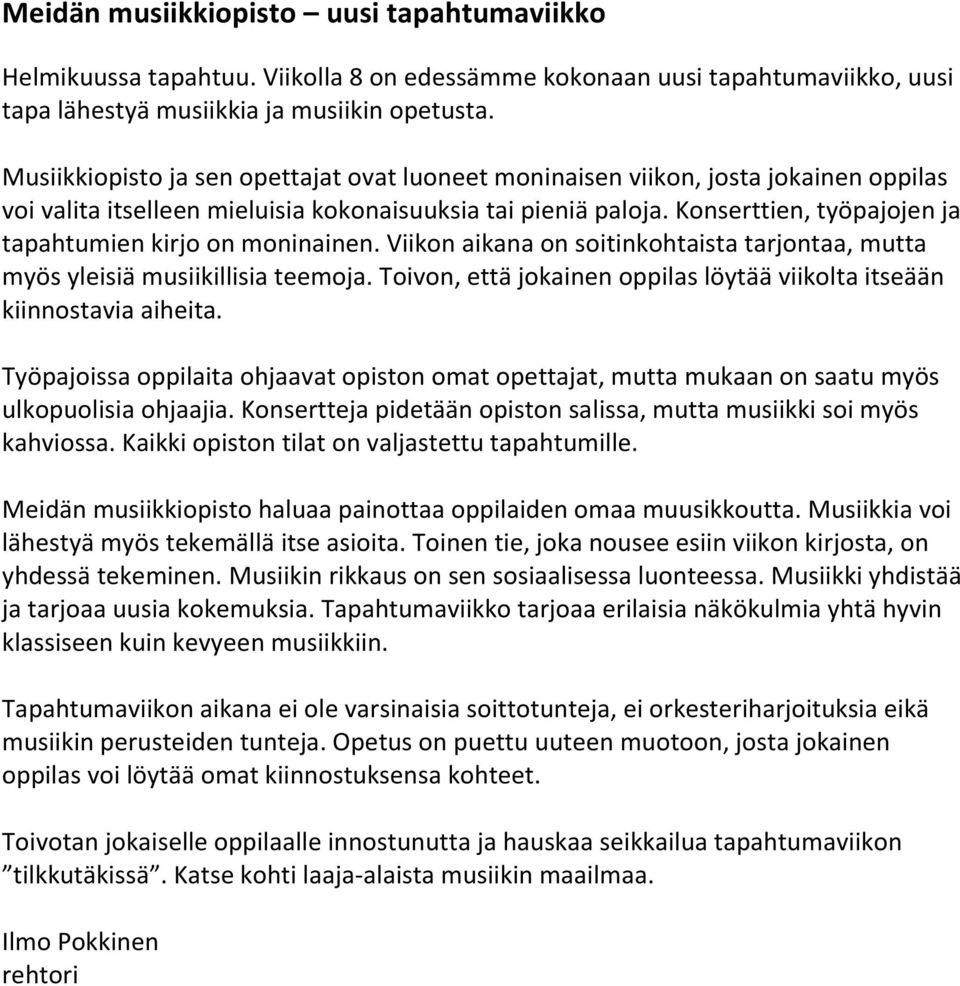 Meidän musiikkiopisto – uusi tapahtumaviikko

Helmikuussa tapahtuu. Viikolla 8 on edessämme kokonaan uusi tapahtumaviikko, uusi tapa lähestyä musiikkia ja musiikin opetusta.

Musiikkiopisto ja sen opettajat ovat luoneet moninaisen viikon, josta jokainen oppilas voi valita itselleen mieluisia kokonaisuuksia tai pieniä paloja. Konserttien, työpajojen ja tapahtumien kirjo on moninainen. Viikon aikana on soitinkohtaista tarjontaa, mutta myös yleisiä musiikillisia teemoja. Toivon, että jokainen oppilas löytää viikolta itseään kiinnostavia aiheita.

Työpajoissa oppilaita ohjaavat opiston omat opettajat, mutta mukaan on saatu myös ulkopuolisia ohjaajia. Konsertteja pidetään opiston salissa, mutta musiikki soi myös kahviossa. Kaikki opiston tilat on valjastettu tapahtumille.

Meidän musiikkiopisto haluaa painottaa oppilaiden omaa muusikkoutta. Musiikkia voi lähestyä myös tekemällä itse asioita. Toinen tie, joka nousee esiin viikon kirjosta, on yhdessä tekeminen. Musiikin rikkaus on sen sosiaalisessa luonteessa. Musiikki yhdistää ja tarjoaa uusia kokemuksia. Tapahtumaviikko tarjoaa erilaisia näkökulmia yhtä hyvin klassiseen kuin kevyeen musiikkiin.

Tapahtumaviikon aikana ei ole varsinaisia soittotunteja, ei orkesteriharjoituksia eikä musiikin perusteiden tunteja. Opetus on puettu uuteen muotoon, josta jokainen oppilas voi löytää omat kiinnostuksensa kohteet.

Toivotan jokaiselle oppilaalle innostunutta ja hauskaa seikkailua tapahtumaviikon ”tilkkutäkissä”. Katse kohti laaja-alaista musiikin maailmaa.

Ilmo Pokkinen
rehtori